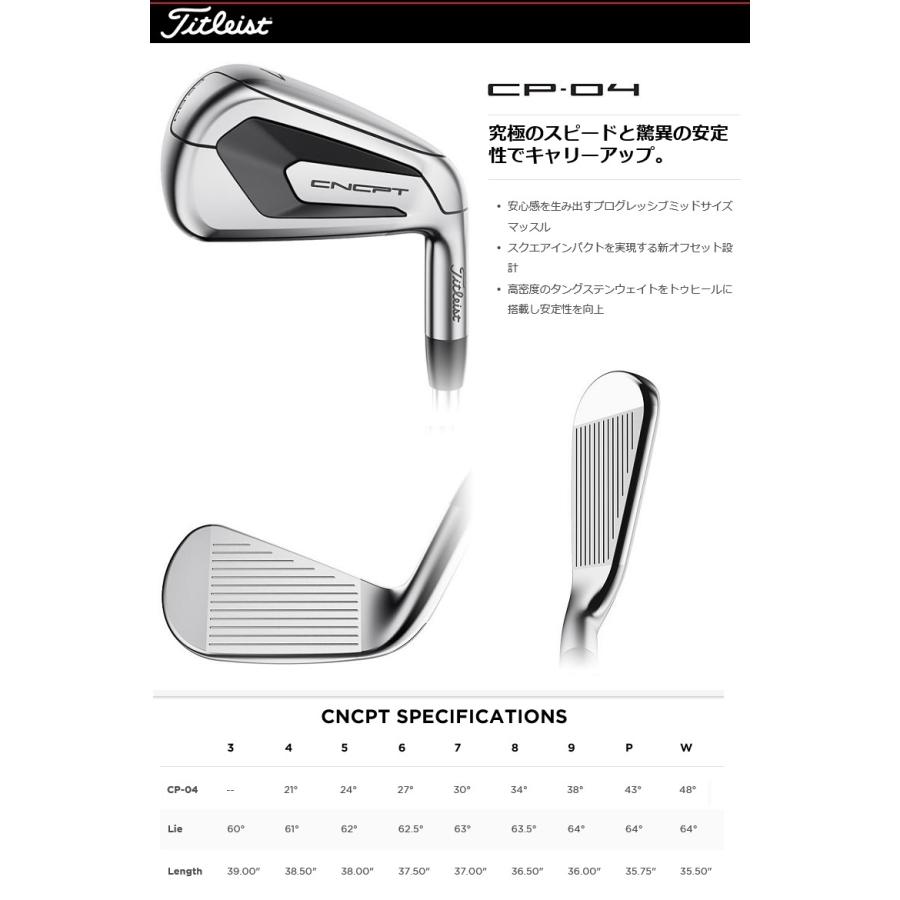 Titleist

CP-04

究極のスピードと驚異の安定性でキャリーアップ。

• 安心感を生み出すプログレッシブミッドサイズマッスル
• スクエアインパクトを実現する新オフセット設計
• 高密度のタングステンウェイトをトゥヒールに搭載し安定性を向上

CNCPT

Titleist

CNCPT SPECIFICATIONS

| | 3 | 4 | 5 | 6 | 7 | 8 | 9 | P | W |
|---|---|---|---|---|---|---|---|---|---|
| CP-04 | -- | 21° | 24° | 27° | 30° | 34° | 38° | 43° | 48° |
| Lie | 60° | 61° | 62° | 62.5° | 63° | 63.5° | 64° | 64° | 64° |
| Length | 39.00" | 38.50" | 38.00" | 37.50" | 37.00" | 36.50" | 36.00" | 35.75" | 35.50" |